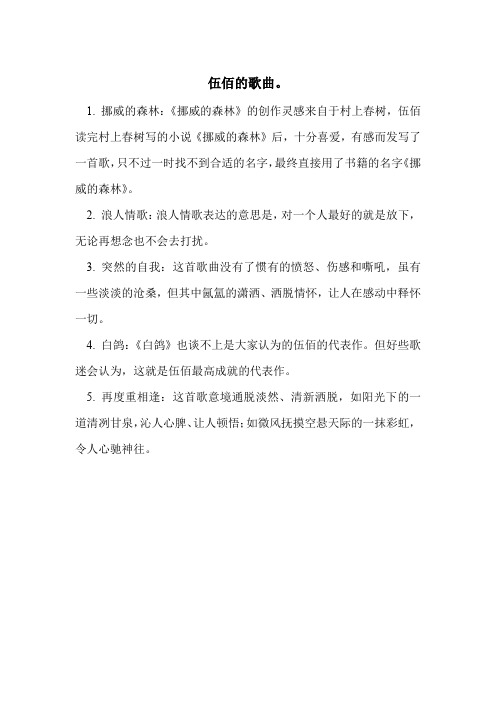 伍佰的歌曲。

1. 挪威的森林：《挪威的森林》的创作灵感来自于村上春树，伍佰读完村上春树写的小说《挪威的森林》后，十分喜爱，有感而发写了一首歌，只不过一时找不到合适的名字，最终直接用了书籍的名字《挪威的森林》。

2. 浪人情歌：浪人情歌表达的意思是，对一个人最好的就是放下，无论再想念也不会去打扰。

3. 突然的自我：这首歌曲没有了惯有的愤怒、伤感和嘶吼，虽有一些淡淡的沧桑，但其中氤氲的潇洒、洒脱情怀，让人在感动中释怀一切。

4. 白鸽：《白鸽》也谈不上是大家认为的伍佰的代表作。但好些歌迷会认为，这就是伍佰最高成就的代表作。

5. 再度重相逢：这首歌意境通脱淡然、清新洒脱，如阳光下的一道清冽甘泉，沁人心脾、让人顿悟；如微风抚摸空悬天际的一抹彩虹，令人心驰神往。